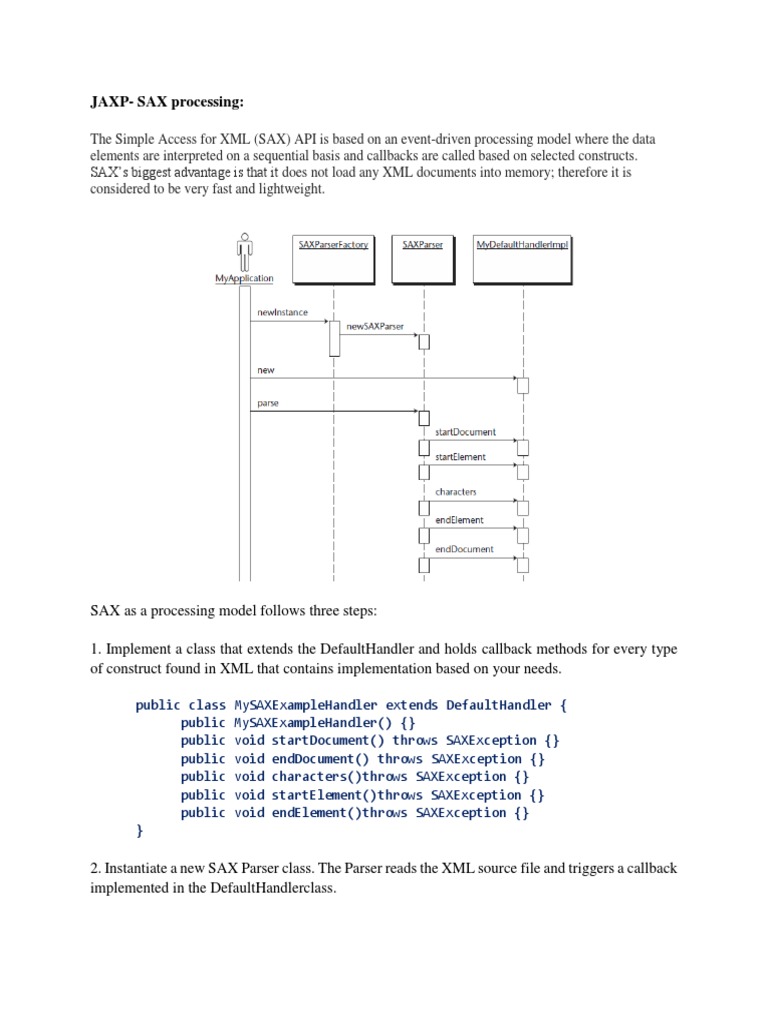 JAXP- SAX processing:

The Simple Access for XML (SAX) API is based on an event-driven processing model where the data elements are interpreted on a sequential basis and callbacks are called based on selected constructs. SAX's biggest advantage is that it does not load any XML documents into memory; therefore it is considered to be very fast and lightweight.

MyApplication
SAXParserFactory
SAXParser
MyDefaultHandlerImpl
newInstance
newSAXParser
new
parse
startDocument
startElement
characters
endElement
endDocument

SAX as a processing model follows three steps:

1. Implement a class that extends the DefaultHandler and holds callback methods for every type of construct found in XML that contains implementation based on your needs.

public class MySAXExampleHandler extends DefaultHandler {
public MySAXExampleHandler() {}
public void startDocument() throws SAXException {}
public void endDocument() throws SAXException {}
public void characters()throws SAXException {}
public void startElement()throws SAXException {}
public void endElement()throws SAXException {}
}

2. Instantiate a new SAX Parser class. The Parser reads the XML source file and triggers a callback implemented in the DefaultHandlerclass.